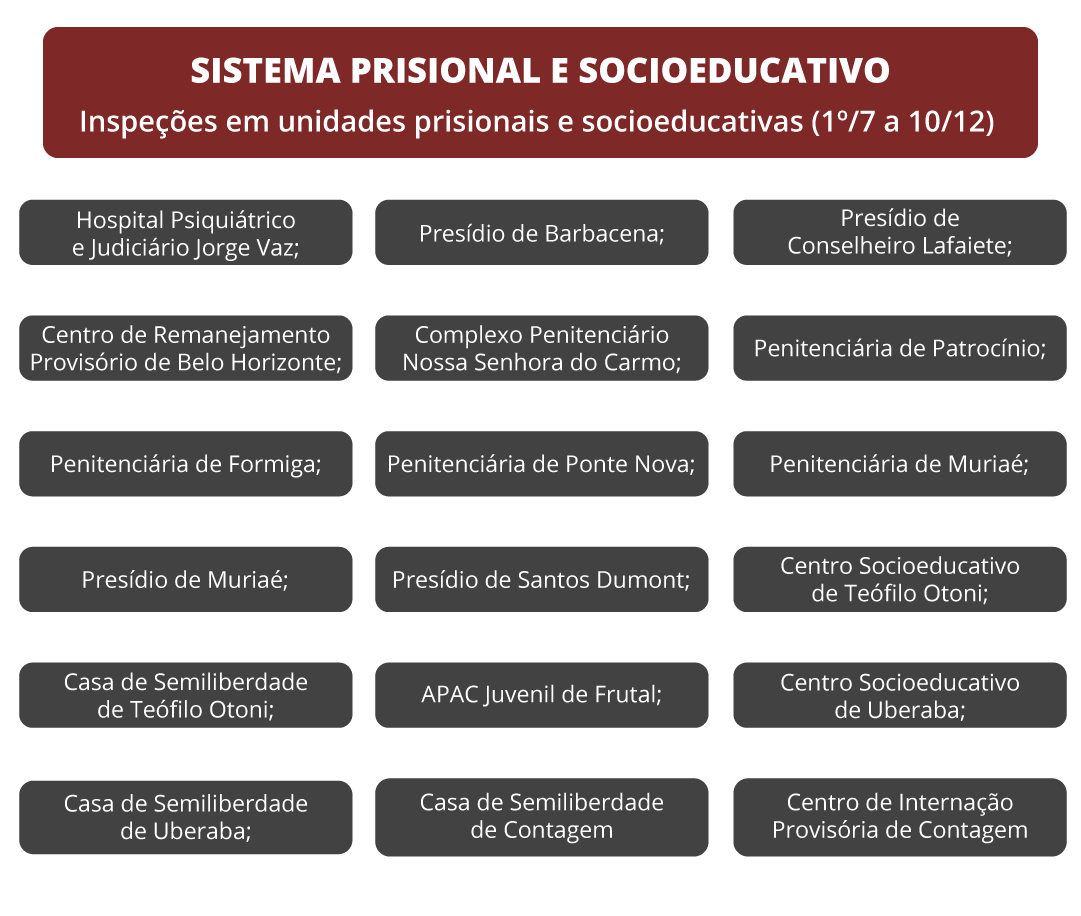 SISTEMA PRISIONAL E SOCIOEDUCATIVO
Inspeções em unidades prisionais e socioeducativas (1º/7 a 10/12)

Hospital Psiquiátrico e Judiciário Jorge Vaz;

Presídio de Barbacena;

Presídio de Conselheiro Lafaiete;

Centro de Remanejamento Provisório de Belo Horizonte;

Complexo Penitenciário Nossa Senhora do Carmo;

Penitenciária de Patrocínio;

Penitenciária de Formiga;

Penitenciária de Ponte Nova;

Penitenciária de Muriaé;

Presídio de Muriaé;

Presídio de Santos Dumont;

Centro Socioeducativo de Teófilo Otoni;

Casa de Semiliberdade de Teófilo Otoni;

APAC Juvenil de Frutal;

Centro Socioeducativo de Uberaba;

Casa de Semiliberdade de Uberaba;

Casa de Semiliberdade de Contagem

Centro de Internação Provisória de Contagem